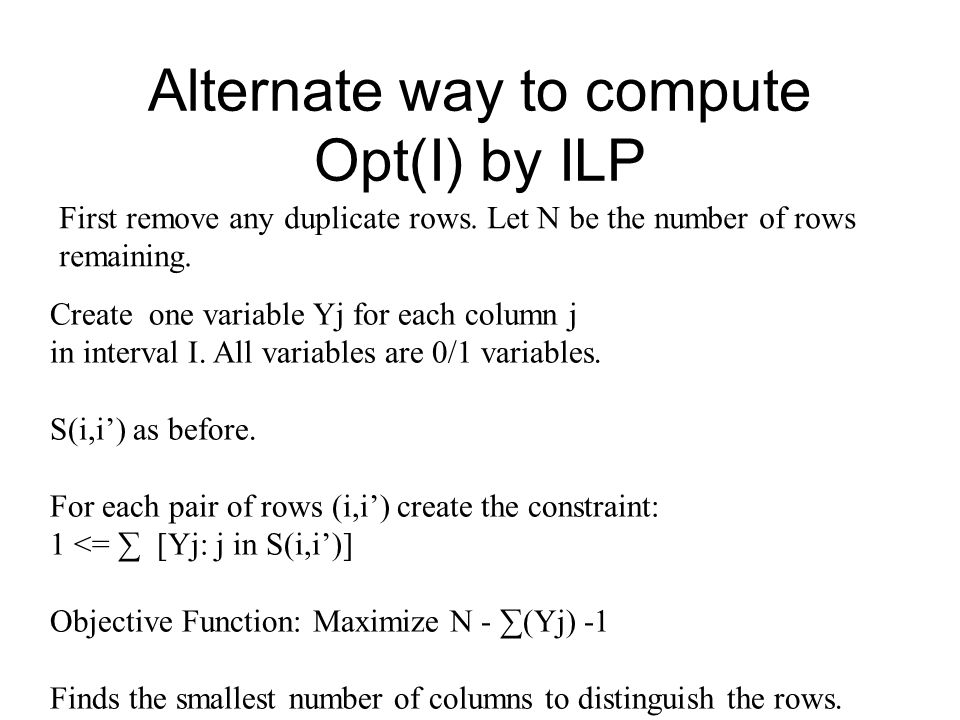 Alternate way to compute Opt(I) by ILP

First remove any duplicate rows. Let N be the number of rows remaining.

Create one variable Yj for each column j in interval I. All variables are 0/1 variables.

S(i,i’) as before.

For each pair of rows (i,i’) create the constraint:
1 <= ∑ [Yj: j in S(i,i’)]

Objective Function: Maximize N - ∑(Yj) -1

Finds the smallest number of columns to distinguish the rows.